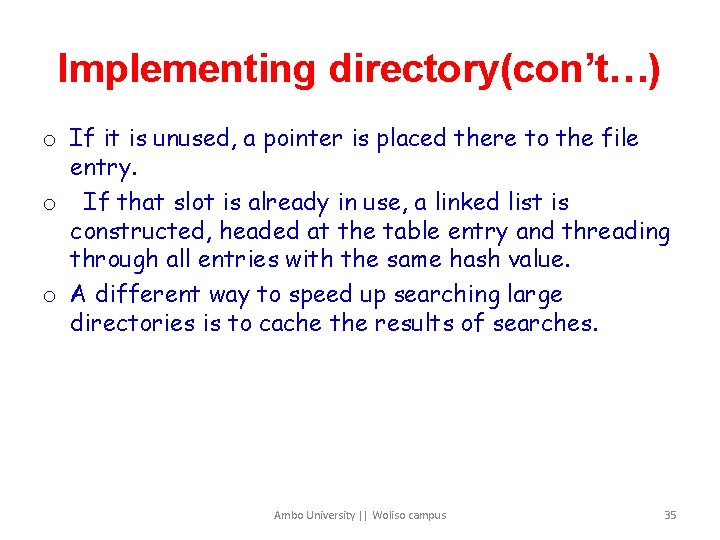 Implementing directory(con't…)

o If it is unused, a pointer is placed there to the file entry.

o If that slot is already in use, a linked list is constructed, headed at the table entry and threading through all entries with the same hash value.

o A different way to speed up searching large directories is to cache the results of searches.

Ambo University || Woliso campus

35